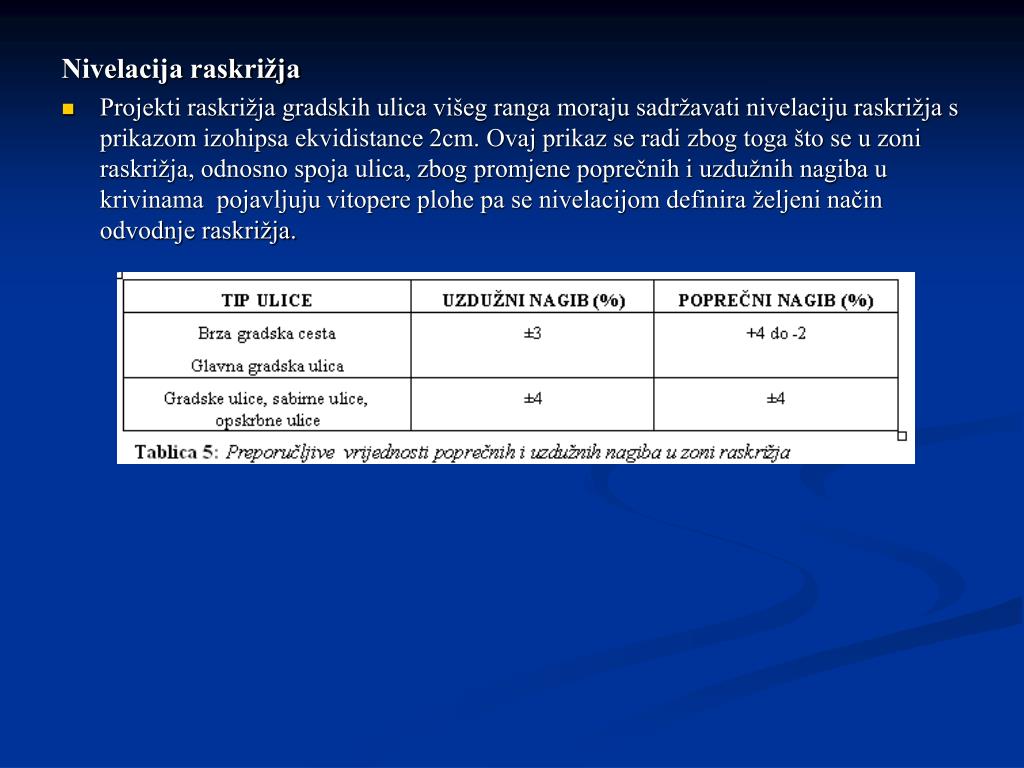 Nivelacija raskrižja

Projekti raskrižja gradskih ulica višeg ranga moraju sadržavati nivelaciju raskrižja s prikazom izohipsa ekvidistance 2cm. Ovaj prikaz se radi zbog toga što se u zoni raskrižja, odnosno spoja ulica, zbog promjene poprečnih i uzdužnih nagiba u krivinama pojavljuju vitopere plohe pa se nivelacijom definira željeni način odvodnje raskrižja.

| TIP ULICE | UZDUŽNI NAGIB (%) | POPREČNI NAGIB (%) |
|---|---|---|
| Brza gradska cesta Glavna gradska ulica | ±3 | +4 do -2 |
| Gradske ulice, sabirne ulice, opskrbne ulice | ±4 | ±4 |

Tablica 5: Preporučljive vrijednosti poprečnih i uzdužnih nagiba u zoni raskrižja